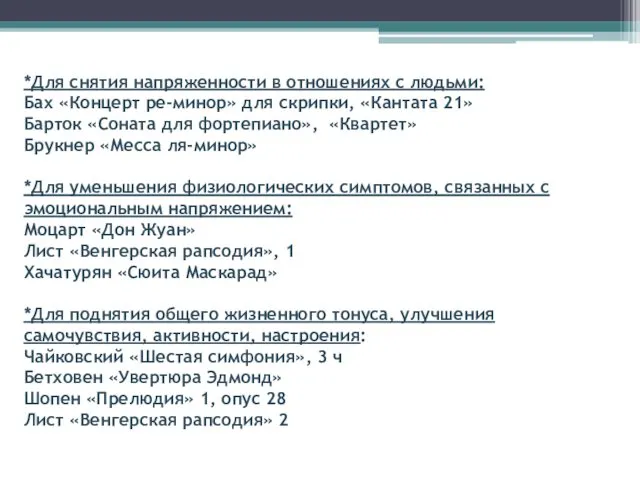 *Для снятия напряженности в отношениях с людьми:
Бах «Концерт ре-минор» для скрипки, «Кантата 21»
Барток «Соната для фортепиано», «Квартет»
Брукнер «Месса ля-минор»

*Для уменьшения физиологических симптомов, связанных с эмоциональным напряжением:
Моцарт «Дон Жуан»
Лист «Венгерская рапсодия», 1
Хачатурян «Сюита Маскарад»

*Для поднятия общего жизненного тонуса, улучшения самочувствия, активности, настроения:
Чайковский «Шестая симфония», 3 ч
Бетховен «Увертюра Эдмонд»
Шопен «Прелюдия» 1, опус 28
Лист «Венгерская рапсодия» 2